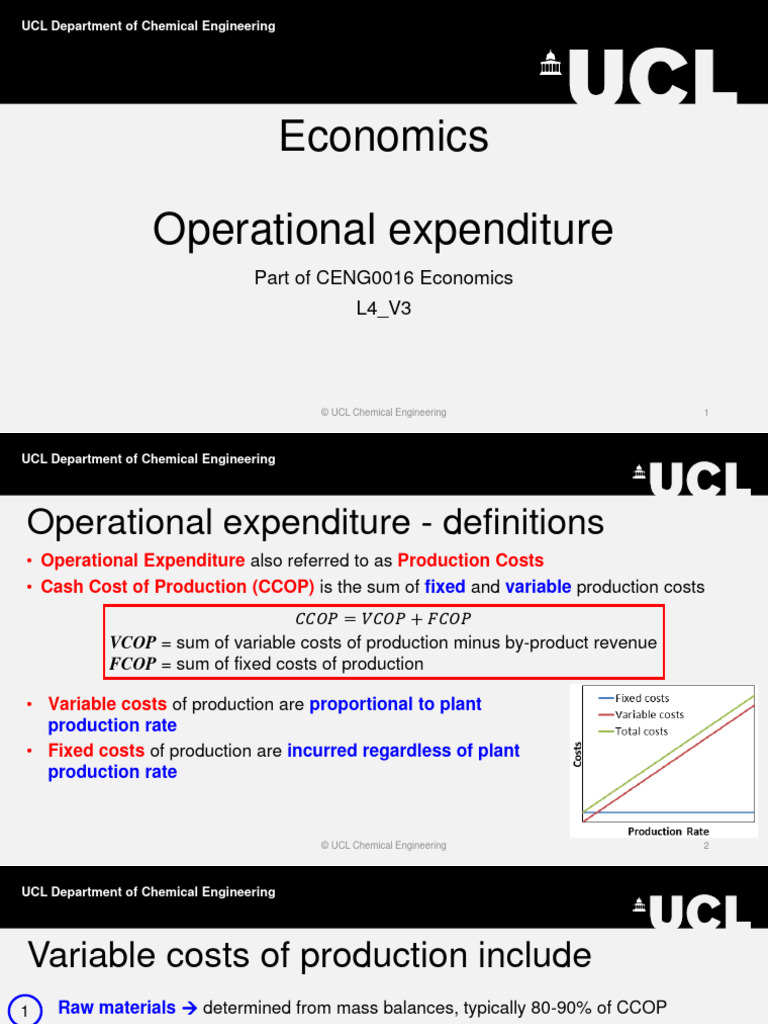 UCL Department of Chemical Engineering

UCL

Economics

Operational expenditure

Part of CENG0016 Economics

L4_V3

© UCL Chemical Engineering

1

UCL Department of Chemical Engineering

UCL

Operational expenditure - definitions

• Operational Expenditure also referred to as Production Costs
• Cash Cost of Production (CCOP) is the sum of fixed and variable production costs

$CCOP = VCOP + FCOP$
$VCOP$ = sum of variable costs of production minus by-product revenue
$FCOP$ = sum of fixed costs of production

• Variable costs of production are proportional to plant production rate
• Fixed costs of production are incurred regardless of plant production rate

Fixed costs
Variable costs
Total costs
Costs
Production Rate

© UCL Chemical Engineering

2

UCL Department of Chemical Engineering

UCL

Variable costs of production include

1 Raw materials → determined from mass balances, typically 80-90% of CCOP